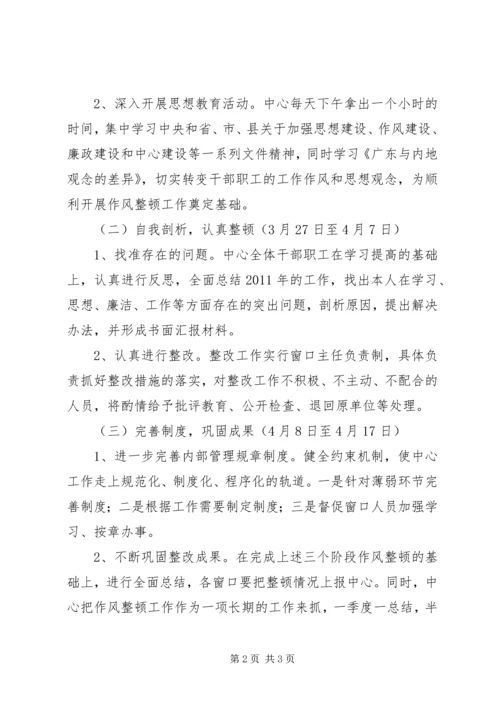 2、深入开展思想教育活动。中心每天下午拿出一个小时的时间，集中学习中央和省、市、县关于加强思想建设、作风建设、廉政建设和中心建设等一系列文件精神，同时学习《广东与内地观念的差异》，切实转变干部职工的工作作风和思想观念，为顺利开展作风整顿工作奠定基础。

（二）自我剖析，认真整顿（3月27日至4月7日）

1、找准存在的问题。中心全体干部职工在学习提高的基础上，认真进行反思，全面总结2011年的工作，找出本人在学习、思想、廉洁、工作等方面存在的突出问题，剖析原因，提出解决办法，并形成书面汇报材料。

2、认真进行整改。整改工作实行窗口主任负责制，具体负责抓好整改措施的落实，对整改工作不积极、不主动、不配合的人员，将酌情给予批评教育、公开检查、退回原单位等处理。

（三）完善制度，巩固成果（4月8日至4月17日）

1、进一步完善内部管理规章制度。健全约束机制，使中心工作走上规范化、制度化、程序化的轨道。一是针对薄弱环节完善制度；二是根据工作需要制定制度；三是督促窗口人员加强学习、按章办事。

2、不断巩固整改成果。在完成上述三个阶段作风整顿的基础上，进行全面总结，各窗口要把整顿情况上报中心。同时，中心把作风整顿工作作为一项长期的工作来抓，一季度一总结，半

第2页 共3页